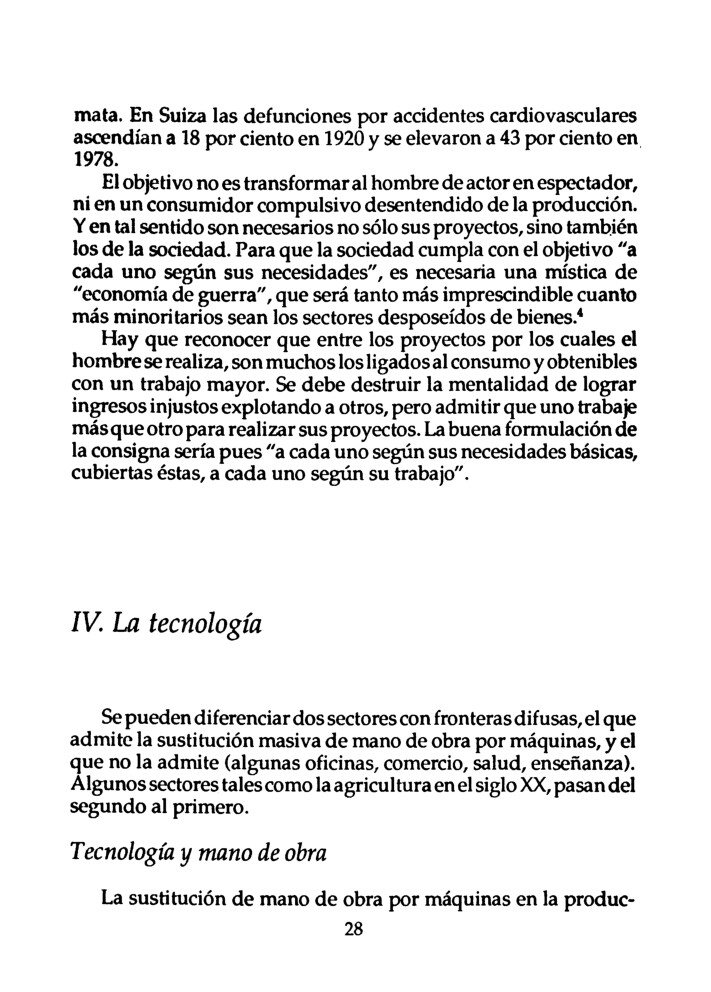 mata. En Suiza las defunciones por accidentes cardiovasculares ascendían a 18 por ciento en 1920 y se elevaron a 43 por ciento en 1978.

El objetivo no es transformar al hombre de actor en espectador, ni en un consumidor compulsivo desentendido de la producción. Y en tal sentido son necesarios no sólo sus proyectos, sino también los de la sociedad. Para que la sociedad cumpla con el objetivo "a cada uno según sus necesidades", es necesaria una mística de "economía de guerra", que será tanto más imprescindible cuanto más minoritarios sean los sectores desposeídos de bienes.$^4$

Hay que reconocer que entre los proyectos por los cuales el hombre se realiza, son muchos los ligados al consumo y obtenibles con un trabajo mayor. Se debe destruir la mentalidad de lograr ingresos injustos explotando a otros, pero admitir que uno trabaje más que otro para realizar sus proyectos. La buena formulación de la consigna sería pues "a cada uno según sus necesidades básicas, cubiertas éstas, a cada uno según su trabajo".

IV. La tecnología

Se pueden diferenciar dos sectores con fronteras difusas, el que admite la sustitución masiva de mano de obra por máquinas, y el que no la admite (algunas oficinas, comercio, salud, enseñanza). Algunos sectores tales como la agricultura en el siglo XX, pasan del segundo al primero.

Tecnología y mano de obra

La sustitución de mano de obra por máquinas en la produc-

28